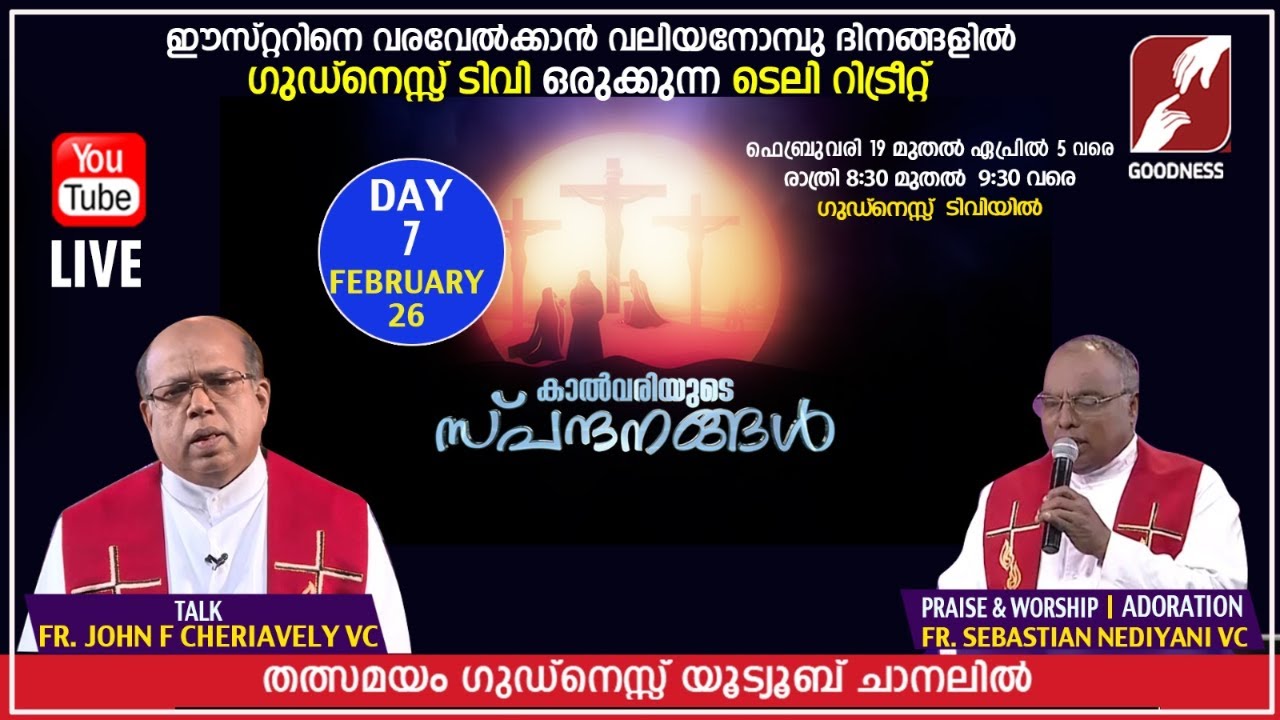 ഈസ്റ്ററിനെ വരവേൽക്കാൻ വലിയനോമ്പു ദിനങ്ങളിൽ
ഗുഡ്നെസ്സ് ടിവി ഒരുക്കുന്ന ടെലി റിട്രീറ്റ്

GOODNESS

You Tube
LIVE

DAY
7
FEBRUARY
26

ഫെബ്രുവരി 19 മുതൽ ഏപ്രിൽ 5 വരെ
രാത്രി 8:30 മുതൽ 9:30 വരെ
ഗുഡ്നെസ്സ് ടിവിയിൽ

കാൽവരിയുടെ
സ്പന്ദനങ്ങൾ

TALK
FR. JOHN F CHERIAVELY VC

PRAISE & WORSHIP | ADORATION
FR. SEBASTIAN NEDIYANI VC

തത്സമയം ഗുഡ്നെസ്സ് യൂട്യൂബ് ചാനലിൽ